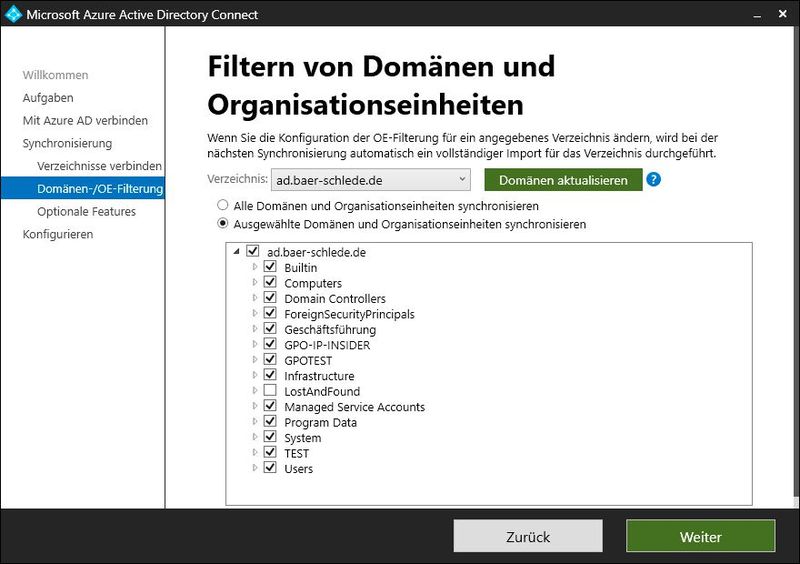 Microsoft Azure Active Directory Connect

Willkommen
Aufgaben
Mit Azure AD verbinden
Synchronisierung
Verzeichnisse verbinden
Domänen-/OE-Filterung
Optionale Features
Konfigurieren

Filtern von Domänen und Organisationseinheiten

Wenn Sie die Konfiguration der OE-Filterung für ein angegebenes Verzeichnis ändern, wird bei der nächsten Synchronisierung automatisch ein vollständiger Import für das Verzeichnis durchgeführt.

Verzeichnis: ad.baer-schlede.de
Domänen aktualisieren
?

Alle Domänen und Organisationseinheiten synchronisieren
Ausgewählte Domänen und Organisationseinheiten synchronisieren

ad.baer-schlede.de
Builtin
Computers
Domain Controllers
ForeignSecurityPrincipals
Geschäftsführung
GPO-IP-INSIDER
GPOTEST
Infrastructure
LostAndFound
Managed Service Accounts
Program Data
System
TEST
Users

Zurück
Weiter